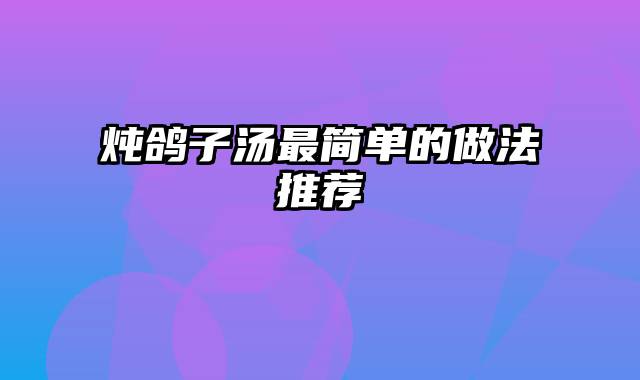 炖鸽子汤最简单的做法推荐